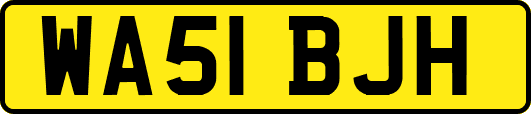 WA51 BJH